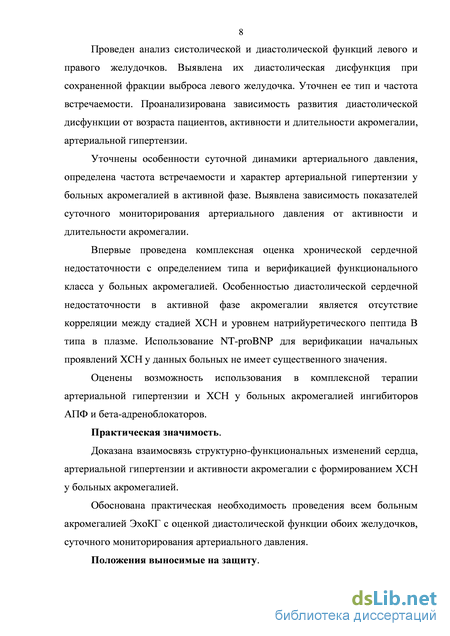 8

Проведен анализ систолической и диастолической функций левого и правого желудочков. Выявлена их диастолическая дисфункция при сохраненной фракции выброса левого желудочка. Уточнен ее тип и частота встречаемости. Проанализирована зависимость развития диастолической дисфункции от возраста пациентов, активности и длительности акромегалии, артериальной гипертензии.

Уточнены особенности суточной динамики артериального давления, определена частота встречаемости и характер артериальной гипертензии у больных акромегалией в активной фазе. Выявлена зависимость показателей суточного мониторирования артериального давления от активности и длительности акромегалии.

Впервые проведена комплексная оценка хронической сердечной недостаточности с определением типа и верификацией функционального класса у больных акромегалией. Особенностью диастолической сердечной недостаточности в активной фазе акромегалии является отсутствие корреляции между стадией ХСН и уровнем натрийуретического пептида В типа в плазме. Использование NT-proBNP для верификации начальных проявлений ХСН у данных больных не имеет существенного значения.

Оценены возможность использования в комплексной терапии артериальной гипертензии и ХСН у больных акромегалией ингибиторов АПФ и бета-адреноблокаторов.

Практическая значимость.

Доказана взаимосвязь структурно-функциональных изменений сердца, артериальной гипертензии и активности акромегалии с формированием ХСН у больных акромегалией.

Обоснована практическая необходимость проведения всем больным акромегалией ЭхоКГ с оценкой диастолической функции обоих желудочков, суточного мониторирования артериального давления.

Положения выносимые на защиту.

dsLib.net
библиотека диссертаций